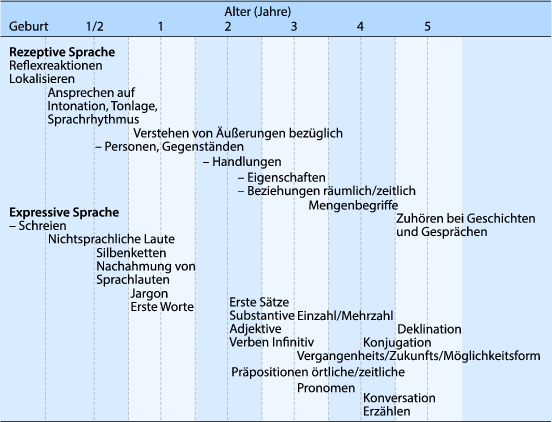 Alter (Jahre)
Geburt 1/2 1 2 3 4 5

**Rezeptive Sprache**
Reflexreaktionen
Lokalisieren
Ansprechen auf Intonation, Tonlage, Sprachrhythmus
Verstehen von Äußerungen bezüglich
– Personen, Gegenständen
– Handlungen
– Eigenschaften
– Beziehungen räumlich/zeitlich
Mengenbegriffe
Zuhören bei Geschichten und Gesprächen

**Expressive Sprache**
– Schreien
Nichtsprachliche Laute
Silbenketten
Nachahmung von Sprachlauten
Jargon
Erste Worte
Erste Sätze
Substantive Einzahl/Mehrzahl
Adjektive
Deklination
Verben Infinitiv
Konjugation
Vergangenheits/Zukunfts/Möglichkeitsform
Präpositionen örtliche/zeitliche
Pronomen
Konversation
Erzählen